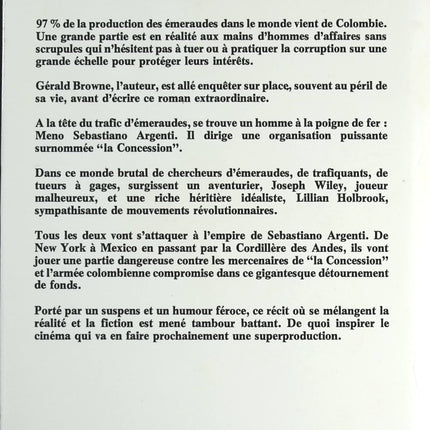 97 % de la production des émeraudes dans le monde vient de Colombie. Une grande partie est en réalité aux mains d'hommes d'affaires sans scrupules qui n'hésitent pas à tuer ou à pratiquer la corruption sur une grande échelle pour protéger leurs intérêts.

Gérald Browne, l'auteur, est allé enquêter sur place, souvent au péril de sa vie, avant d'écrire ce roman extraordinaire.

A la tête du trafic d'émeraudes, se trouve un homme à la poigne de fer : Meno Sebastiano Argenti. Il dirige une organisation puissante surnommée "la Concession".

Dans ce monde brutal de chercheurs d'émeraudes, de trafiquants, de tueurs à gages, surgissent un aventurier, Joseph Wiley, joueur malheureux, et une riche héritière idéaliste, Lillian Holbrook, sympathisante de mouvements révolutionnaires.

Tous les deux vont s'attaquer à l'empire de Sebastiano Argenti. De New York à Mexico en passant par la Cordillère des Andes, ils vont jouer une partie dangereuse contre les mercenaires de "la Concession" et l'armée colombienne compromise dans ce gigantesque détournement de fonds.

Porté par un suspens et un humour féroce, ce récit où se mélangent la réalité et la fiction est mené tambour battant. De quoi inspirer le cinéma qui va en faire prochainement une superproduction.